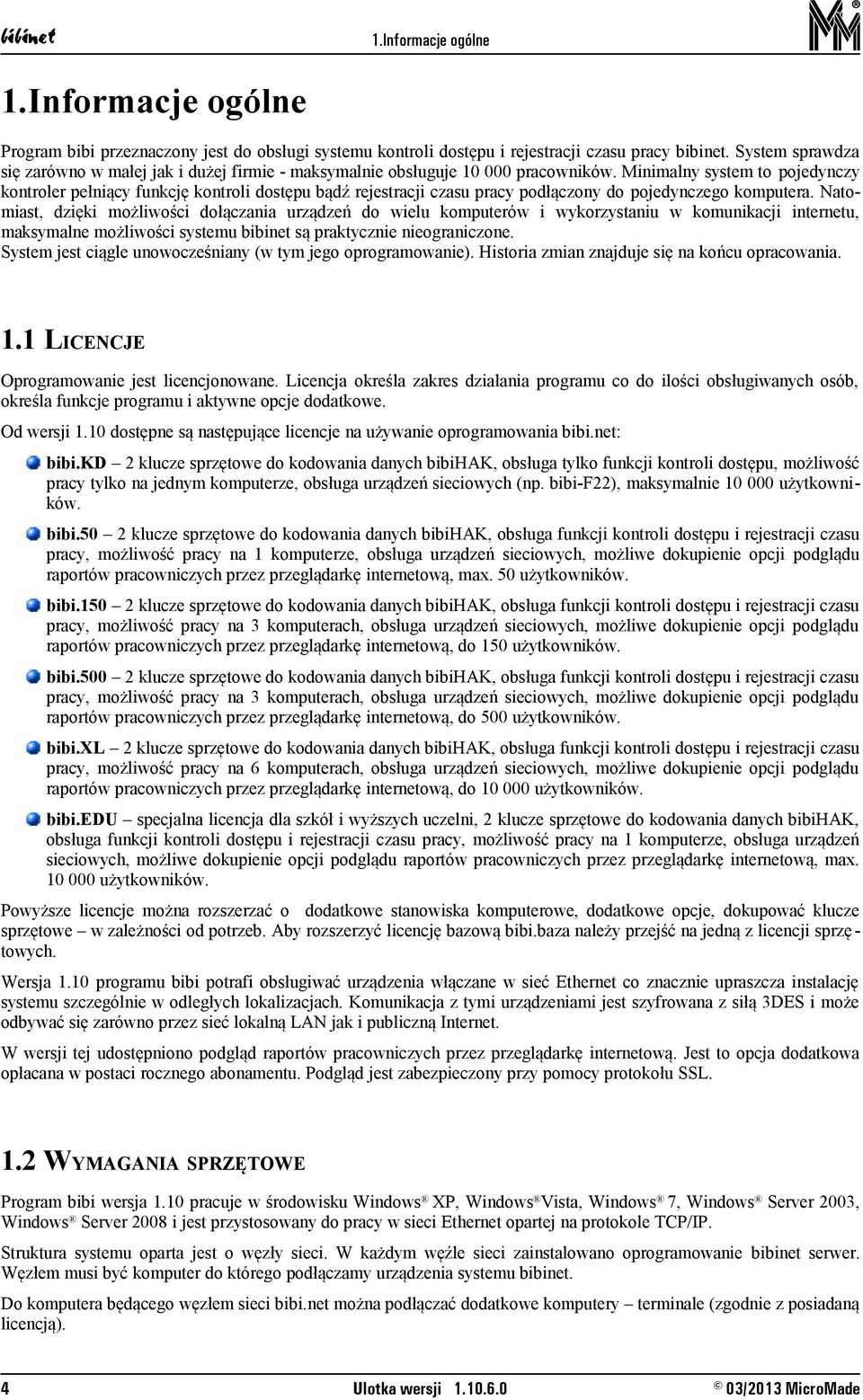 bibinet 1.Informacje ogólne

1.Informacje ogólne

Program bibi przeznaczony jest do obsługi systemu kontroli dostępu i rejestracji czasu pracy bibinet. System sprawdza się zarówno w małej jak i dużej firmie - maksymalnie obsługuje 10 000 pracowników. Minimalny system to pojedynczy kontroler pełniący funkcję kontroli dostępu bądź rejestracji czasu pracy podłączony do pojedynczego komputera. Natomiast, dzięki możliwości dołączania urządzeń do wielu komputerów i wykorzystaniu w komunikacji internetu, maksymalne możliwości systemu bibinet są praktycznie nieograniczone.
System jest ciągle unowocześniany (w tym jego oprogramowanie). Historia zmian znajduje się na końcu opracowania.

1.1 LICENCJE

Oprogramowanie jest licencjonowane. Licencja określa zakres działania programu co do ilości obsługiwanych osób, określa funkcje programu i aktywne opcje dodatkowe.

Od wersji 1.10 dostępne są następujące licencje na używanie oprogramowania bibi.net:

bibi.KD – 2 klucze sprzętowe do kodowania danych bibiHAK, obsługa tylko funkcji kontroli dostępu, możliwość pracy tylko na jednym komputerze, obsługa urządzeń sieciowych (np. bibi-F22), maksymalnie 10 000 użytkowników.

bibi.50 – 2 klucze sprzętowe do kodowania danych bibiHAK, obsługa funkcji kontroli dostępu i rejestracji czasu pracy, możliwość pracy na 1 komputerze, obsługa urządzeń sieciowych, możliwe dokupienie opcji podglądu raportów pracowniczych przez przeglądarkę internetową, max. 50 użytkowników.

bibi.150 – 2 klucze sprzętowe do kodowania danych bibiHAK, obsługa funkcji kontroli dostępu i rejestracji czasu pracy, możliwość pracy na 3 komputerach, obsługa urządzeń sieciowych, możliwe dokupienie opcji podglądu raportów pracowniczych przez przeglądarkę internetową, do 150 użytkowników.

bibi.500 – 2 klucze sprzętowe do kodowania danych bibiHAK, obsługa funkcji kontroli dostępu i rejestracji czasu pracy, możliwość pracy na 3 komputerach, obsługa urządzeń sieciowych, możliwe dokupienie opcji podglądu raportów pracowniczych przez przeglądarkę internetową, do 500 użytkowników.

bibi.XL – 2 klucze sprzętowe do kodowania danych bibiHAK, obsługa funkcji kontroli dostępu i rejestracji czasu pracy, możliwość pracy na 6 komputerach, obsługa urządzeń sieciowych, możliwe dokupienie opcji podglądu raportów pracowniczych przez przeglądarkę internetową, do 10 000 użytkowników.

bibi.EDU – specjalna licencja dla szkół i wyższych uczelni, 2 klucze sprzętowe do kodowania danych bibiHAK, obsługa funkcji kontroli dostępu i rejestracji czasu pracy, możliwość pracy na 1 komputerze, obsługa urządzeń sieciowych, możliwe dokupienie opcji podglądu raportów pracowniczych przez przeglądarkę internetową, max. 10 000 użytkowników.

Powyższe licencje można rozszerzać o dodatkowe stanowiska komputerowe, dodatkowe opcje, dokupować klucze sprzętowe – w zależności od potrzeb. Aby rozszerzyć licencję bazową bibi.baza należy przejść na jedną z licencji sprzętowych.

Wersja 1.10 programu bibi potrafi obsługiwać urządzenia włączane w sieć Ethernet co znacznie upraszcza instalację systemu szczególnie w odległych lokalizacjach. Komunikacja z tymi urządzeniami jest szyfrowana z siłą 3DES i może odbywać się zarówno przez sieć lokalną LAN jak i publiczną Internet.

W wersji tej udostępniono podgląd raportów pracowniczych przez przeglądarkę internetową. Jest to opcja dodatkowa opłacana w postaci rocznego abonamentu. Podgląd jest zabezpieczony przy pomocy protokołu SSL.

1.2 WYMAGANIA SPRZĘTOWE

Program bibi wersja 1.10 pracuje w środowisku Windows® XP, Windows®Vista, Windows® 7, Windows® Server 2003, Windows® Server 2008 i jest przystosowany do pracy w sieci Ethernet opartej na protokole TCP/IP.

Struktura systemu oparta jest o węzły sieci. W każdym węźle sieci zainstalowano oprogramowanie bibinet serwer. Węzłem musi być komputer do którego podłączamy urządzenia systemu bibinet.

Do komputera będącego węzłem sieci bibi.net można podłączać dodatkowe komputery – terminale (zgodnie z posiadaną licencją).

4 Ulotka wersji 1.10.6.0 © 03/2013 MicroMade